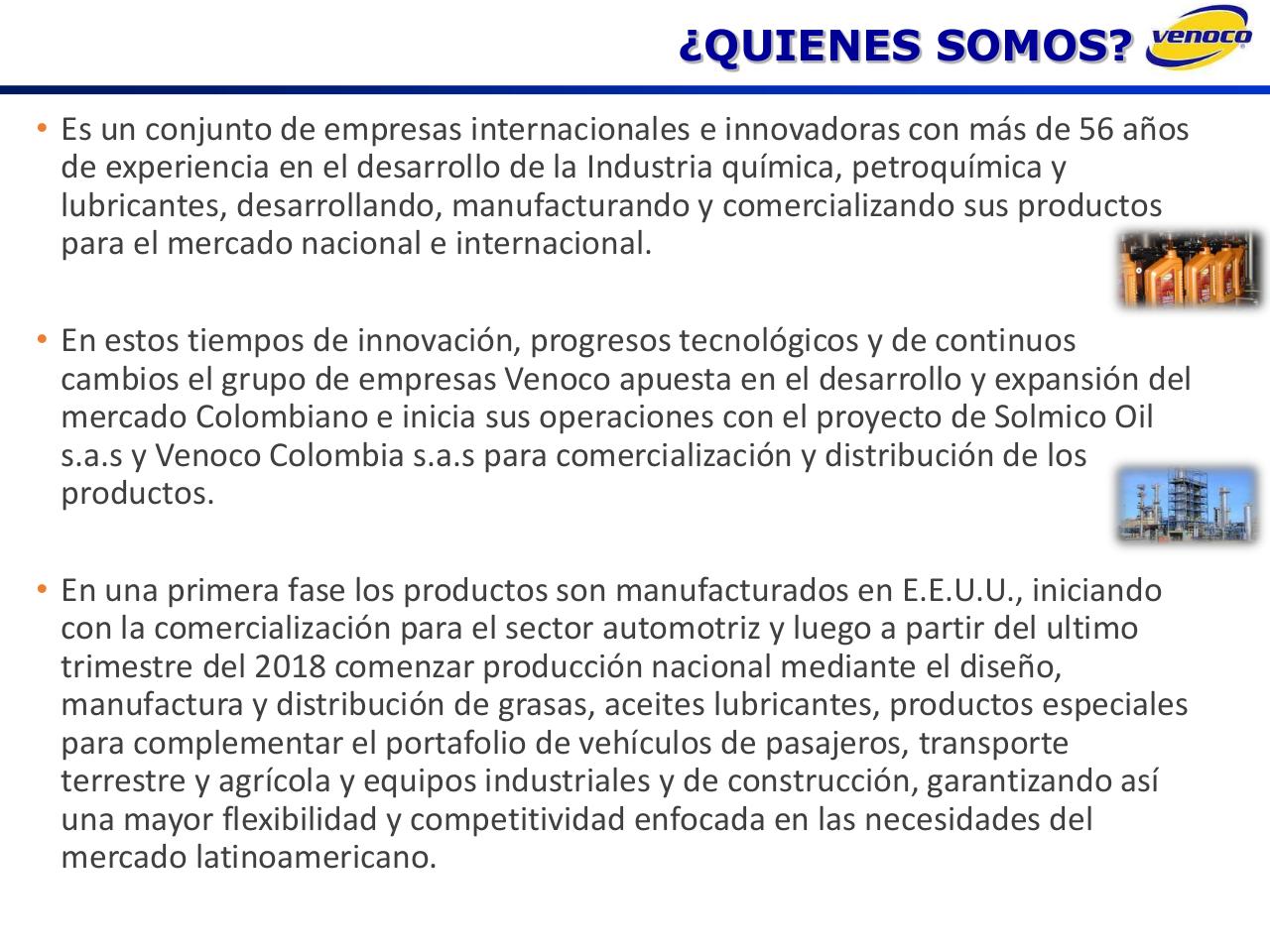 ¿QUIENES SOMOS?

venoco

• Es un conjunto de empresas internacionales e innovadoras con más de 56 años de experiencia en el desarrollo de la Industria química, petroquímica y lubricantes, desarrollando, manufacturando y comercializando sus productos para el mercado nacional e internacional.

• En estos tiempos de innovación, progresos tecnológicos y de continuos cambios el grupo de empresas Venoco apuesta en el desarrollo y expansión del mercado Colombiano e inicia sus operaciones con el proyecto de Solmico Oil s.a.s y Venoco Colombia s.a.s para comercialización y distribución de los productos.

• En una primera fase los productos son manufacturados en E.E.U.U., iniciando con la comercialización para el sector automotriz y luego a partir del ultimo trimestre del 2018 comenzar producción nacional mediante el diseño, manufactura y distribución de grasas, aceites lubricantes, productos especiales para complementar el portafolio de vehículos de pasajeros, transporte terrestre y agrícola y equipos industriales y de construcción, garantizando así una mayor flexibilidad y competitividad enfocada en las necesidades del mercado latinoamericano.